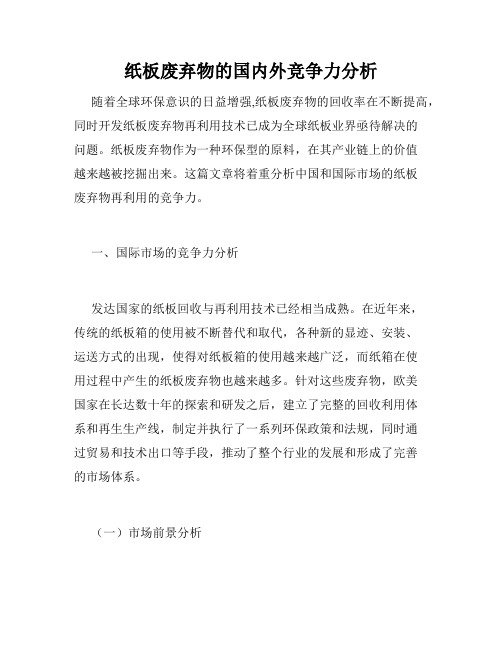 纸板废弃物的国内外竞争力分析

随着全球环保意识的日益增强,纸板废弃物的回收率在不断提高，同时开发纸板废弃物再利用技术已成为全球纸板业界亟待解决的问题。纸板废弃物作为一种环保型的原料，在其产业链上的价值越来越被挖掘出来。这篇文章将着重分析中国和国际市场的纸板废弃物再利用的竞争力。

一、国际市场的竞争力分析

发达国家的纸板回收与再利用技术已经相当成熟。在近年来，传统的纸板箱的使用被不断替代和取代，各种新的显迹、安装、运送方式的出现，使得对纸板箱的使用越来越广泛，而纸箱在使用过程中产生的纸板废弃物也越来越多。针对这些废弃物，欧美国家在长达数十年的探索和研发之后，建立了完整的回收利用体系和再生生产线，制定并执行了一系列环保政策和法规，同时通过贸易和技术出口等手段，推动了整个行业的发展和形成了完善的市场体系。

（一）市场前景分析